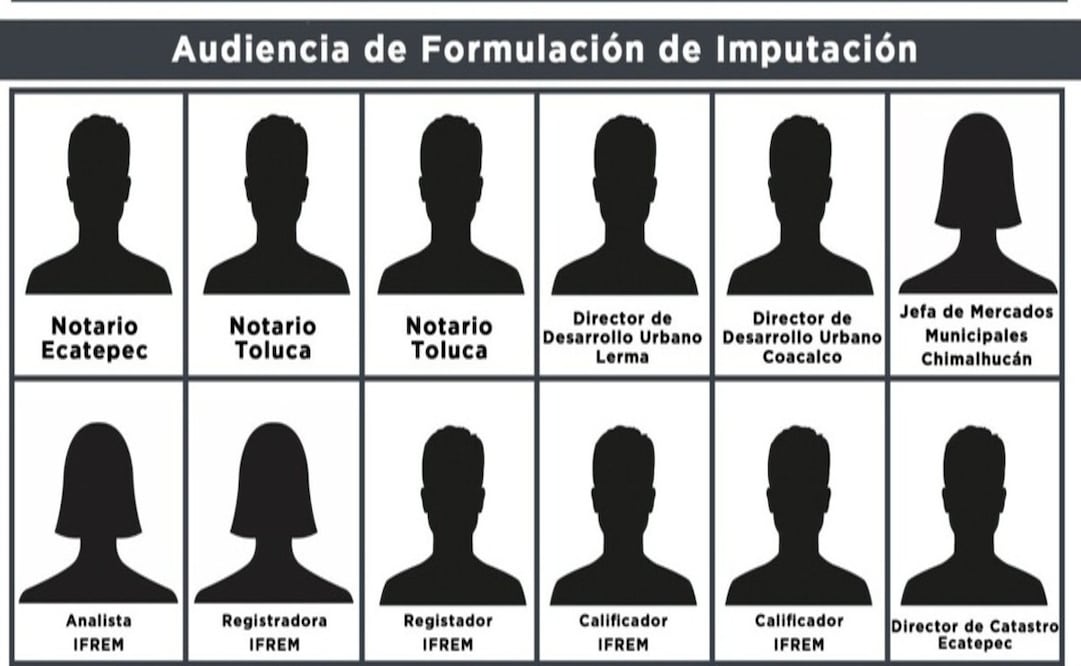 Audiencia de Formulación de Imputación

Notario Ecatepec

Notario Toluca

Notario Toluca

Director de Desarrollo Urbano Lerma

Director de Desarrollo Urbano Coacalco

Jefa de Mercados Municipales Chimalhucán

Analista IFREM

Registradora IFREM

Registador IFREM

Calificador IFREM

Calificador IFREM

Director de Catastro Ecatepec